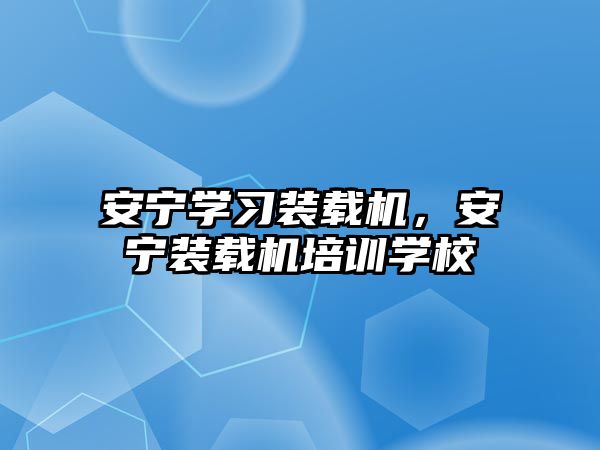 安宁学习装载机，安宁装载机培训学校